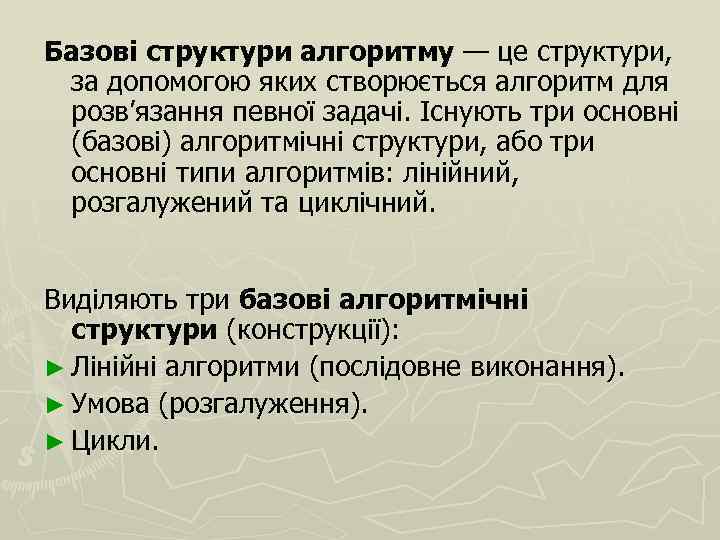 Базові структури алгоритму — це структури, за допомогою яких створюється алгоритм для розв'язання певної задачі. Існують три основні (базові) алгоритмічні структури, або три основні типи алгоритмів: лінійний, розгалужений та циклічний.

Виділяють три базові алгоритмічні структури (конструкції):

► Лінійні алгоритми (послідовне виконання).
► Умова (розгалуження).
► Цикли.